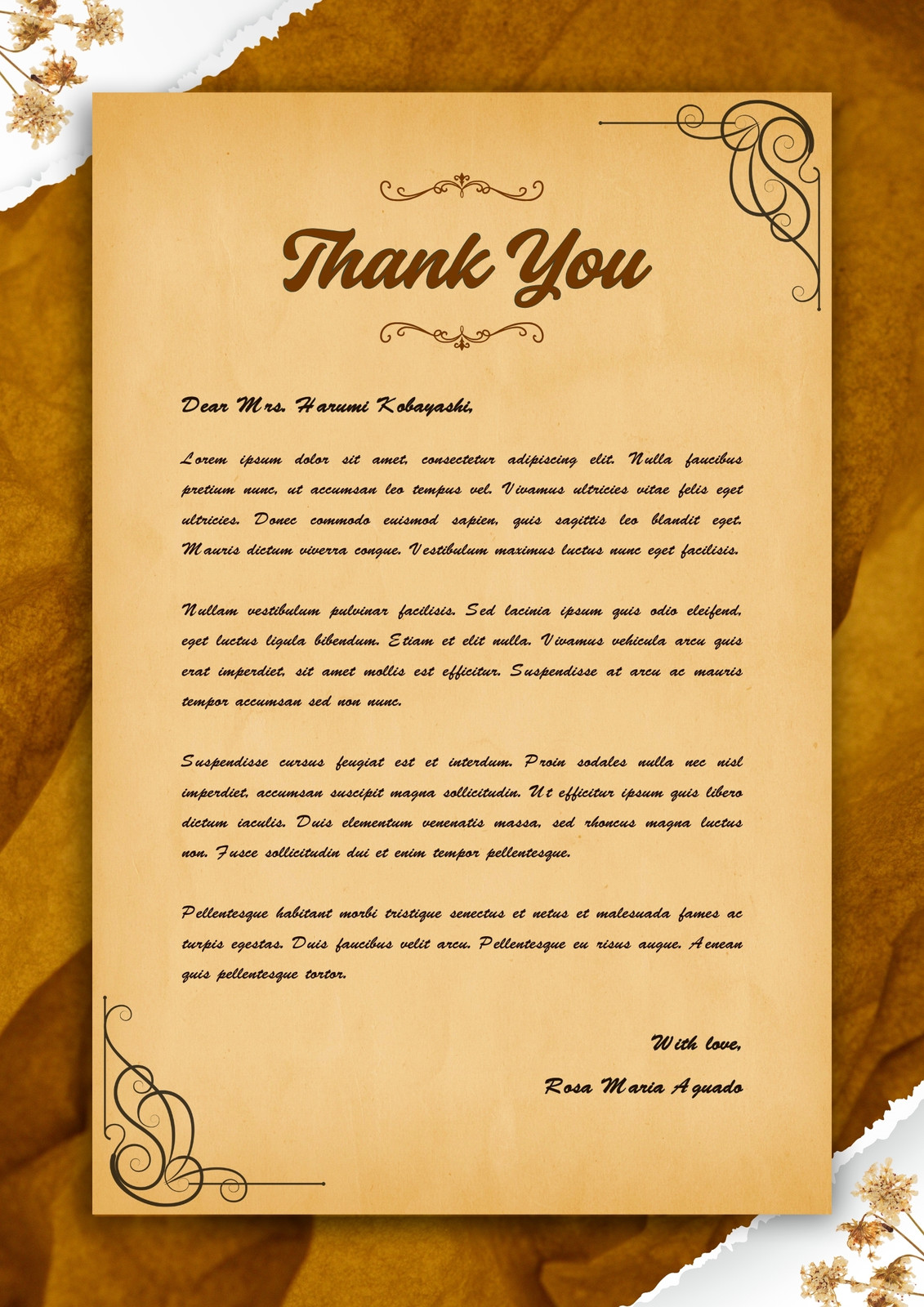 Thank You

Dear Mrs. Harumi Kobayashi,

Lorem ipsum dolor sit amet, consectetur adipiscing elit. Nulla faucibus pretium nunc, ut accumsan leo tempus vel. Vivamus ultricies vitae felis eget ultricies. Donec commodo euismod sapien, quis sagittis leo blandit eget. Mauris dictum viverra congue. Vestibulum maximus luctus nunc eget facilisis.

Nullam vestibulum pulvinar facilisis. Sed lacinia ipsum quis odio eleifend, eget luctus ligula bibendum. Etiam et elit nulla. Vivamus vehicula arcu quis erat imperdiet, sit amet mollis est efficitur. Suspendisse at arcu ac mauris tempor accumsan sed non nunc.

Suspendisse cursus feugiat est et interdum. Proin sodales nulla nec nisl imperdiet, accumsan suscipit magna sollicitudin. Ut efficitur ipsum quis libero dictum iaculis. Duis elementum venenatis massa, sed rhoncus magna luctus non. Fusce sollicitudin dui et enim tempor pellentesque.

Pellentesque habitant morbi tristique senectus et netus et malesuada fames ac turpis egestas. Duis faucibus velit arcu. Pellentesque eu risus augue. Aenean quis pellentesque tortor.

With love,
Rosa Maria Aguado